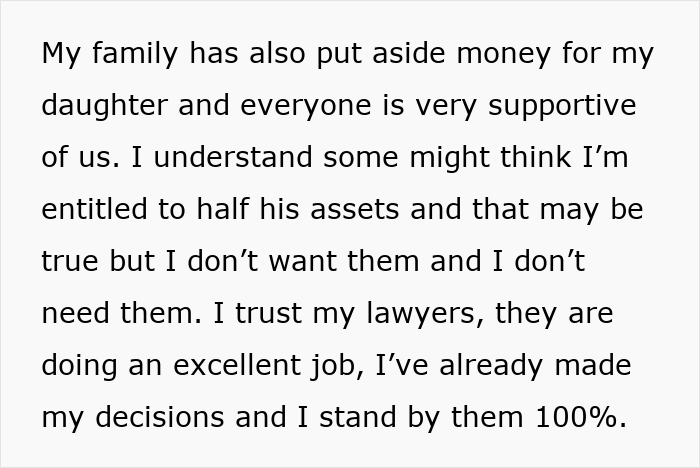 My family has also put aside money for my daughter and everyone is very supportive of us. I understand some might think I’m entitled to half his assets and that may be true but I don’t want them and I don’t need them. I trust my lawyers, they are doing an excellent job, I’ve already made my decisions and I stand by them 100%.